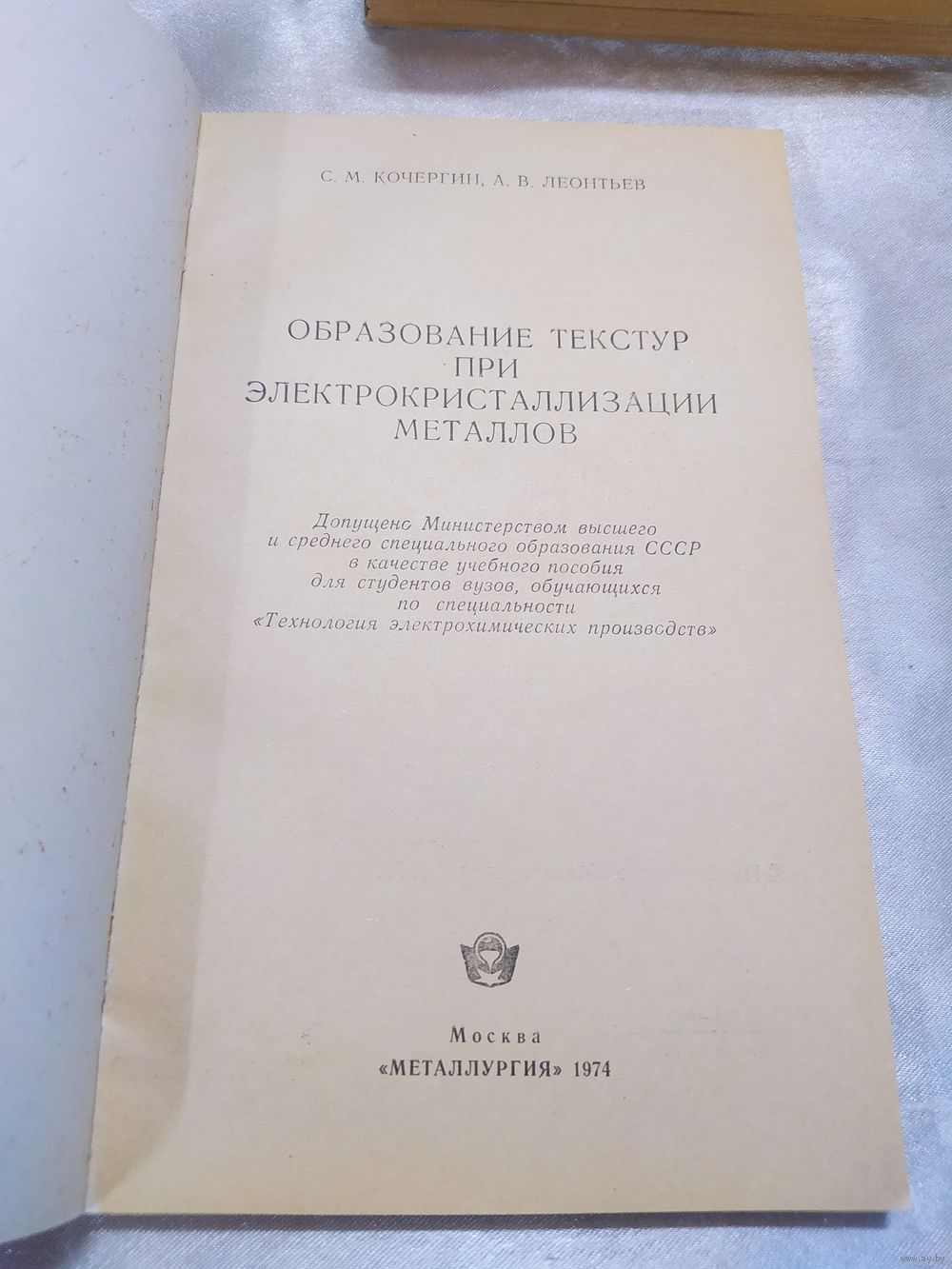 С. М. КОЧЕРГИН, А. В. ЛЕОНТЬЕВ

ОБРАЗОВАНИЕ ТЕКСТУР
ПРИ
ЭЛЕКТРОКРИСТАЛЛИЗАЦИИ
МЕТАЛЛОВ

Допущено Министерством высшего и среднего специального образования СССР в качестве учебного пособия для студентов вузов, обучающихся по специальности «Технология электрохимических производств»

Москва
«МЕТАЛЛУРГИЯ» 1974

www.ay.by